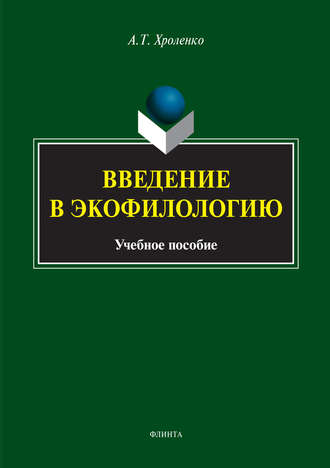 А.Т. Хроленко

ВВЕДЕНИЕ
В ЭКОФИЛОЛОГИЮ

Учебное пособие

ФЛИНТА